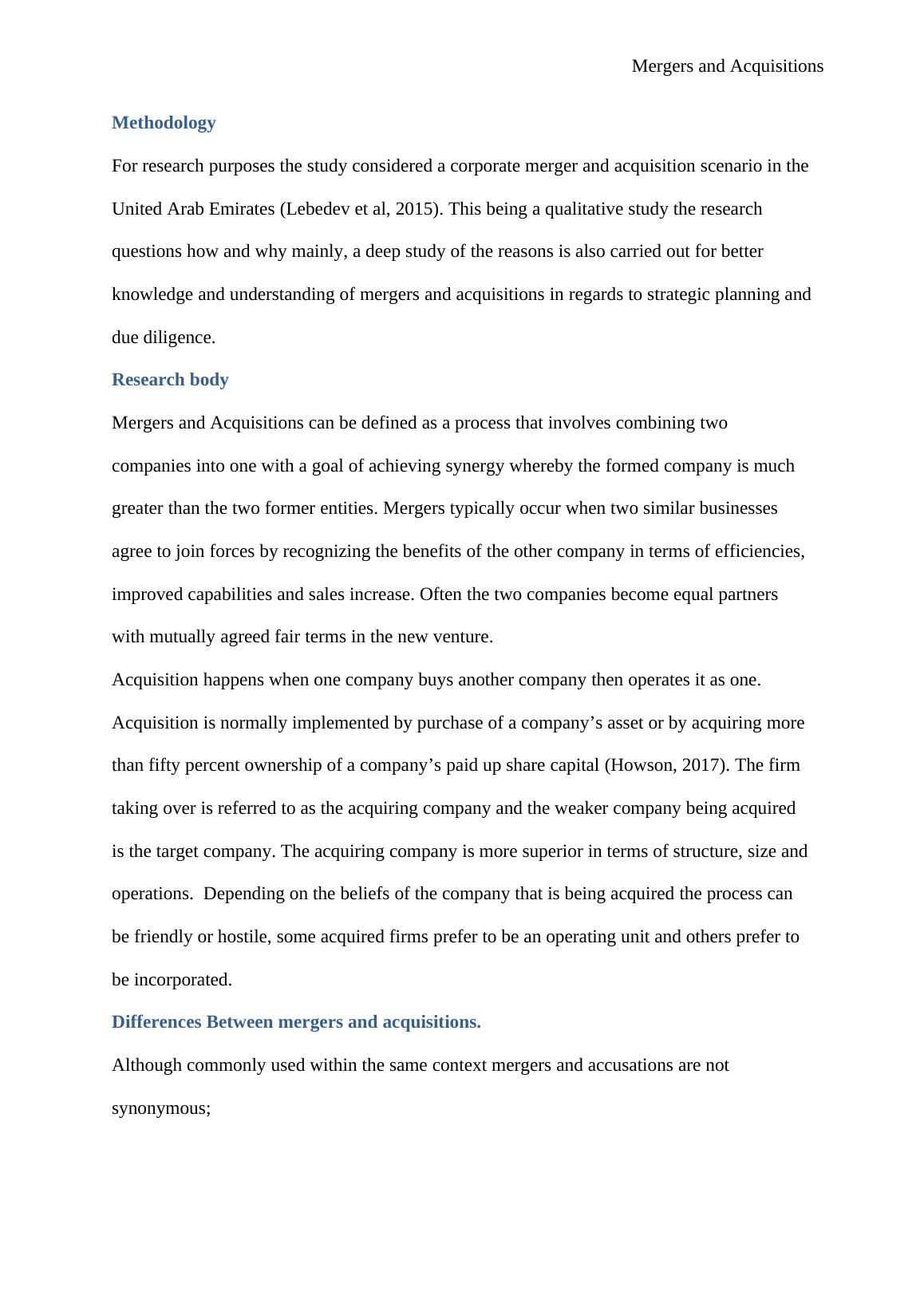 Mergers and Acquisitions

Methodology

For research purposes the study considered a corporate merger and acquisition scenario in the United Arab Emirates (Lebedev et al, 2015). This being a qualitative study the research questions how and why mainly, a deep study of the reasons is also carried out for better knowledge and understanding of mergers and acquisitions in regards to strategic planning and due diligence.

Research body

Mergers and Acquisitions can be defined as a process that involves combining two companies into one with a goal of achieving synergy whereby the formed company is much greater than the two former entities. Mergers typically occur when two similar businesses agree to join forces by recognizing the benefits of the other company in terms of efficiencies, improved capabilities and sales increase. Often the two companies become equal partners with mutually agreed fair terms in the new venture.

Acquisition happens when one company buys another company then operates it as one. Acquisition is normally implemented by purchase of a company’s asset or by acquiring more than fifty percent ownership of a company’s paid up share capital (Howson, 2017). The firm taking over is referred to as the acquiring company and the weaker company being acquired is the target company. The acquiring company is more superior in terms of structure, size and operations. Depending on the beliefs of the company that is being acquired the process can be friendly or hostile, some acquired firms prefer to be an operating unit and others prefer to be incorporated.

Differences Between mergers and acquisitions.

Although commonly used within the same context mergers and accusations are not synonymous;